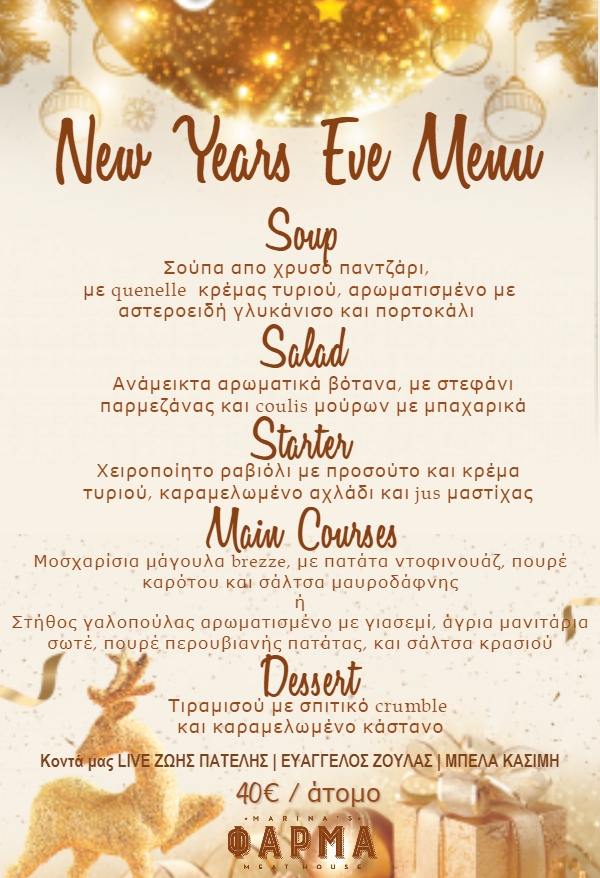 New Years Eve Menu

Soup

Σούπα απο χρυσό παντζάρι, με quenelle κρέμας τυριού, αρωματισμένο με αστεροειδή γλυκάνισο και πορτοκάλι

Salad

Ανάμεικτα αρωματικά βότανα, με στεφάνι παρμεζάνας και coulis μούρων με μπαχαρικά

Starter

Χειροποίητο ραβιόλι με προσούτο και κρέμα τυριού, καραμελωμένο αχλάδι και jus μαστίχας

Main Courses

Μοσχαρίσια μάγουλα brezze, με πατάτα ντοφινουάζ, πουρέ καρότου και σάλτσα μαυροδάφνης
ή
Στήθος γαλοπούλας αρωματισμένο με γιασεμί, άγρια μανιτάρια σωτέ, πουρέ περουβιανής πατάτας, και σάλτσα κρασιού

Dessert

Τιραμισού με σπιτικό crumble και καραμελωμένο κάστανο

Κοντά μας LIVE ΖΩΗΣ ΠΑΤΕΛΗΣ | ΕΥΑΓΓΕΛΟΣ ΖΟΥΛΑΣ | ΜΠΕΛΑ ΚΑΣΙΜΗ

40€ / άτομο

MARINA'S
ΦΑΡΜΑ
MEAT HOUSE